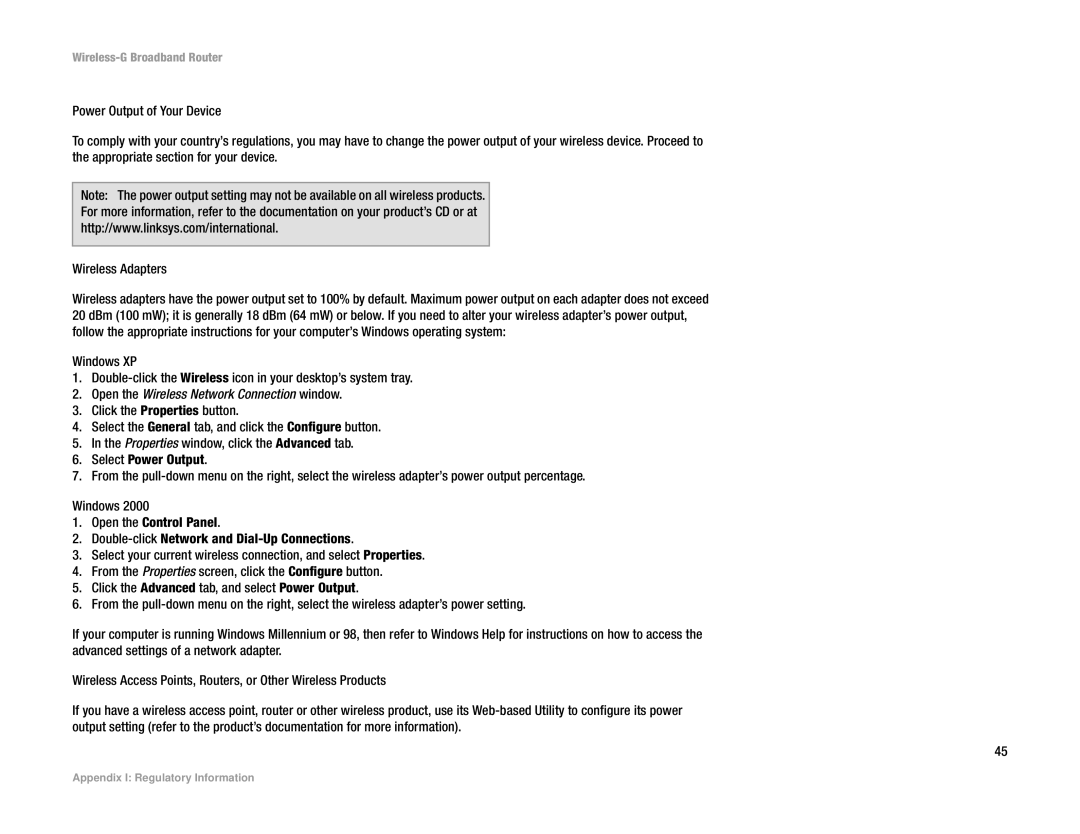 Wireless-G Broadband Router

Power Output of Your Device

To comply with your country's regulations, you may have to change the power output of your wireless device. Proceed to the appropriate section for your device.

Note: The power output setting may not be available on all wireless products. For more information, refer to the documentation on your product's CD or at http://www.linksys.com/international.

Wireless Adapters

Wireless adapters have the power output set to 100% by default. Maximum power output on each adapter does not exceed 20 dBm (100 mW); it is generally 18 dBm (64 mW) or below. If you need to alter your wireless adapter's power output, follow the appropriate instructions for your computer's Windows operating system:

Windows XP
1. Double-click the Wireless icon in your desktop's system tray.
2. Open the Wireless Network Connection window.
3. Click the Properties button.
4. Select the General tab, and click the Configure button.
5. In the Properties window, click the Advanced tab.
6. Select Power Output.
7. From the pull-down menu on the right, select the wireless adapter's power output percentage.

Windows 2000
1. Open the Control Panel.
2. Double-click Network and Dial-Up Connections.
3. Select your current wireless connection, and select Properties.
4. From the Properties screen, click the Configure button.
5. Click the Advanced tab, and select Power Output.
6. From the pull-down menu on the right, select the wireless adapter's power setting.

If your computer is running Windows Millennium or 98, then refer to Windows Help for instructions on how to access the advanced settings of a network adapter.

Wireless Access Points, Routers, or Other Wireless Products

If you have a wireless access point, router or other wireless product, use its Web-based Utility to configure its power output setting (refer to the product's documentation for more information).

45

Appendix I: Regulatory Information